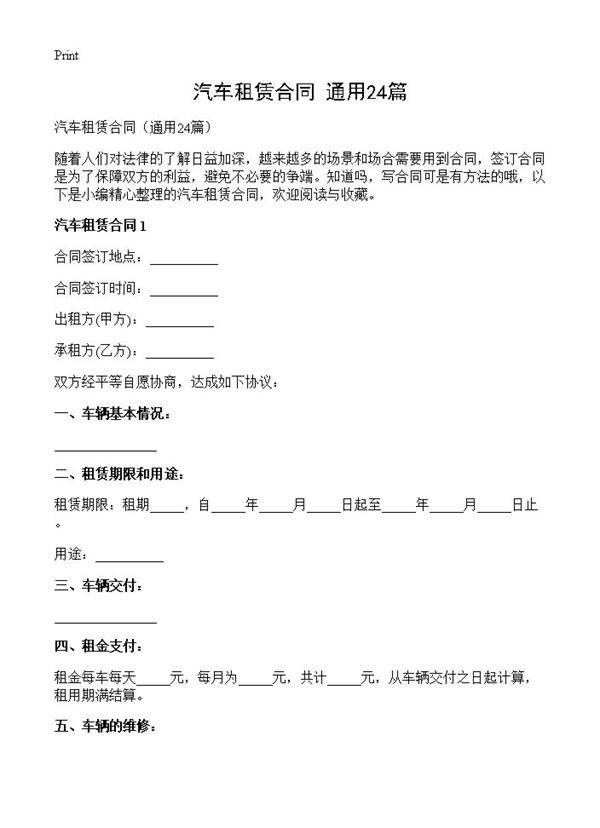 Print

汽车租赁合同 通用24篇

汽车租赁合同（通用24篇）

随着人们对法律的了解日益加深，越来越多的场景和场合需要用到合同，签订合同是为了保障双方的利益，避免不必要的争端。知道吗，写合同可是有方法的哦，以下是小编精心整理的汽车租赁合同，欢迎阅读与收藏。

汽车租赁合同1

合同签订地点：____

合同签订时间：____

出租方(甲方)：____

承租方(乙方)：____

双方经平等自愿协商，达成如下协议：

一、车辆基本情况：

____

二、租赁期限和用途：

租赁期限：租期____，自____年____月____日起至____年____月____日止。

用途：____

三、车辆交付：

____

四、租金支付：

租金每车每天____元，每月为____元，共计____元，从车辆交付之日起计算，租用期满结算。

五、车辆的维修：